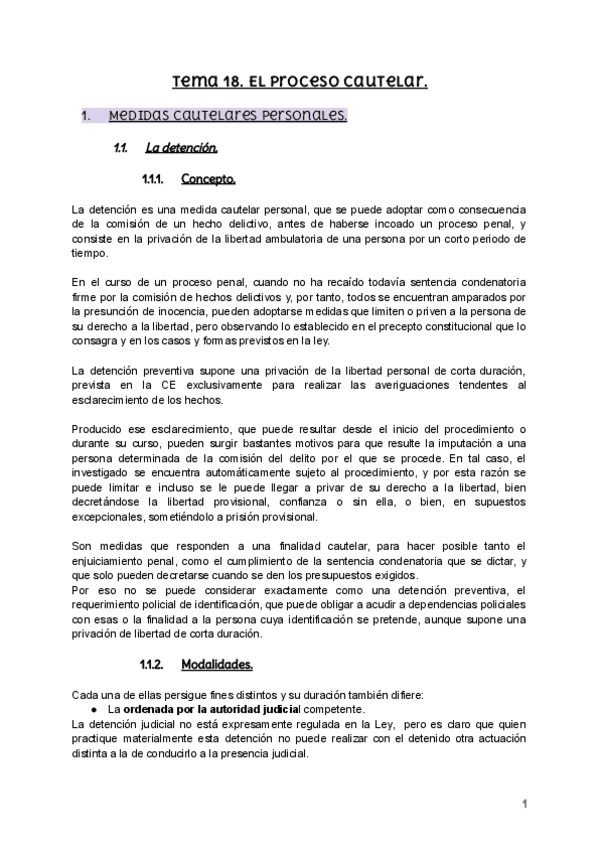 Tema 18. El proceso cautelar.

1. Medidas cautelares personales.

1.1. La detención.

1.1.1. Concepto.

La detención es una medida cautelar personal, que se puede adoptar como consecuencia de la comisión de un hecho delictivo, antes de haberse incoado un proceso penal, y consiste en la privación de la libertad ambulatoria de una persona por un corto periodo de tiempo.

En el curso de un proceso penal, cuando no ha recaído todavía sentencia condenatoria firme por la comisión de hechos delictivos y, por tanto, todos se encuentran amparados por la presunción de inocencia, pueden adoptarse medidas que limiten o priven a la persona de su derecho a la libertad, pero observando lo establecido en el precepto constitucional que lo consagra y en los casos y formas previstos en la ley.

La detención preventiva supone una privación de la libertad personal de corta duración, prevista en la CE exclusivamente para realizar las averiguaciones tendentes al esclarecimiento de los hechos.

Producido ese esclarecimiento, que puede resultar desde el inicio del procedimiento o durante su curso, pueden surgir bastantes motivos para que resulte la imputación a una persona determinada de la comisión del delito por el que se procede. En tal caso, el investigado se encuentra automáticamente sujeto al procedimiento, y por esta razón se puede limitar e incluso se le puede llegar a privar de su derecho a la libertad, bien decretándose la libertad provisional, confianza o sin ella, o bien, en supuestos excepcionales, sometiéndolo a prisión provisional.

Son medidas que responden a una finalidad cautelar, para hacer posible tanto el enjuiciamiento penal, como el cumplimiento de la sentencia condenatoria que se dictar, y que solo pueden decretarse cuando se den los presupuestos exigidos.
Por eso no se puede considerar exactamente como una detención preventiva, el requerimiento policial de identificación, que puede obligar a acudir a dependencias policiales con esas o la finalidad a la persona cuya identificación se pretende, aunque supone una privación de libertad de corta duración.

1.1.2. Modalidades.

Cada una de ellas persigue fines distintos y su duración también difiere:
● La ordenada por la autoridad judicial competente.
La detención judicial no está expresamente regulada en la Ley, pero es claro que quien practique materialmente esta detención no puede realizar con el detenido otra actuación distinta a la de conducirlo a la presencia judicial.

1